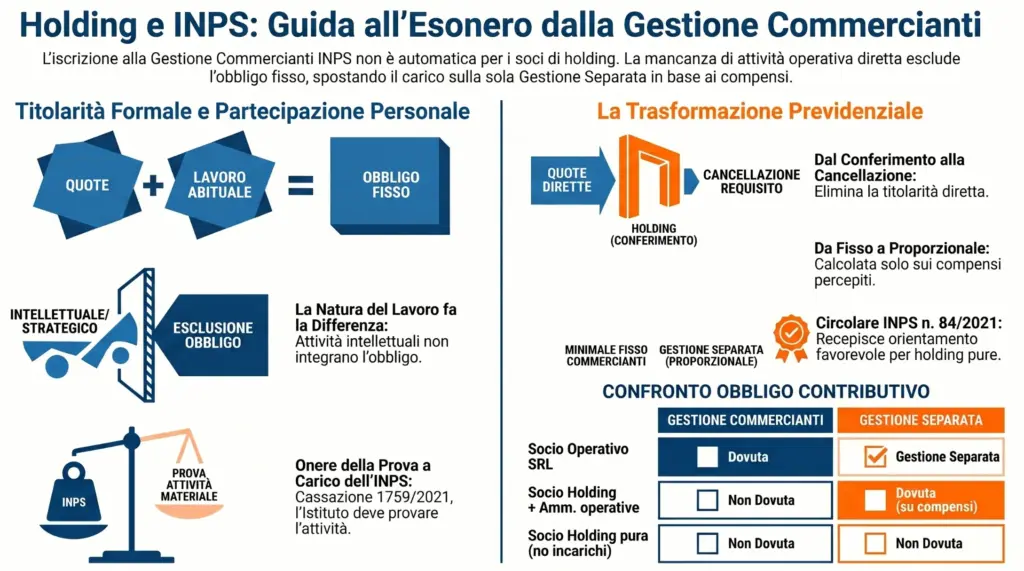 Holding e INPS: Guida all'Esonero dalla Gestione Commercianti

L'iscrizione alla Gestione Commercianti INPS non è automatica per i soci di holding. La mancanza di attività operativa diretta esclude l'obbligo fisso, spostando il carico sulla sola Gestione Separata in base ai compensi.

Titolarità Formale e Partecipazione Personale

QUOTE + LAVORO ABITUALE = OBBLIGO FISSO

INTELLETTUALE/ STRATEGICO

ESCLUSIONE OBBLIGO

La Natura del Lavoro fa la Differenza:
Attività intellettuali non integrano l'obbligo.

INPS

PROVA ATTIVITÀ MATERIALE

Onere della Prova a Carico dell'INPS:
Cassazione 1759/2021, l'Istituto deve provare l'attività.

La Trasformazione Previdenziale

QUOTE DIRETTE

HOLDING (CONFERIMENTO)

CANCELLAZIONE REQUISITO

Dal Conferimento alla Cancellazione:
Elimina la titolarità diretta.

Da Fisso a Proporzionale:
Calcolata solo sui compensi percepiti.

MINIMALE FISSO COMMERCIANTI

GESTIONE SEPARATA (PROPORZIONALE)

Circolare INPS n. 84/2021:
Recepisce orientamento favorevole per holding pure.

CONFRONTO OBBLIGO CONTRIBUTIVO

| | GESTIONE COMMERCIANTI | GESTIONE SEPARATA |
|---|---|---|
| Socio Operativo SRL | Dovuta | Gestione Separata |
| Socio Holding + Amm. operative | Non Dovuta | Dovuta (su compensi) |
| Socio Holding pura (no incarichi) | Non Dovuta | Non Dovuta |